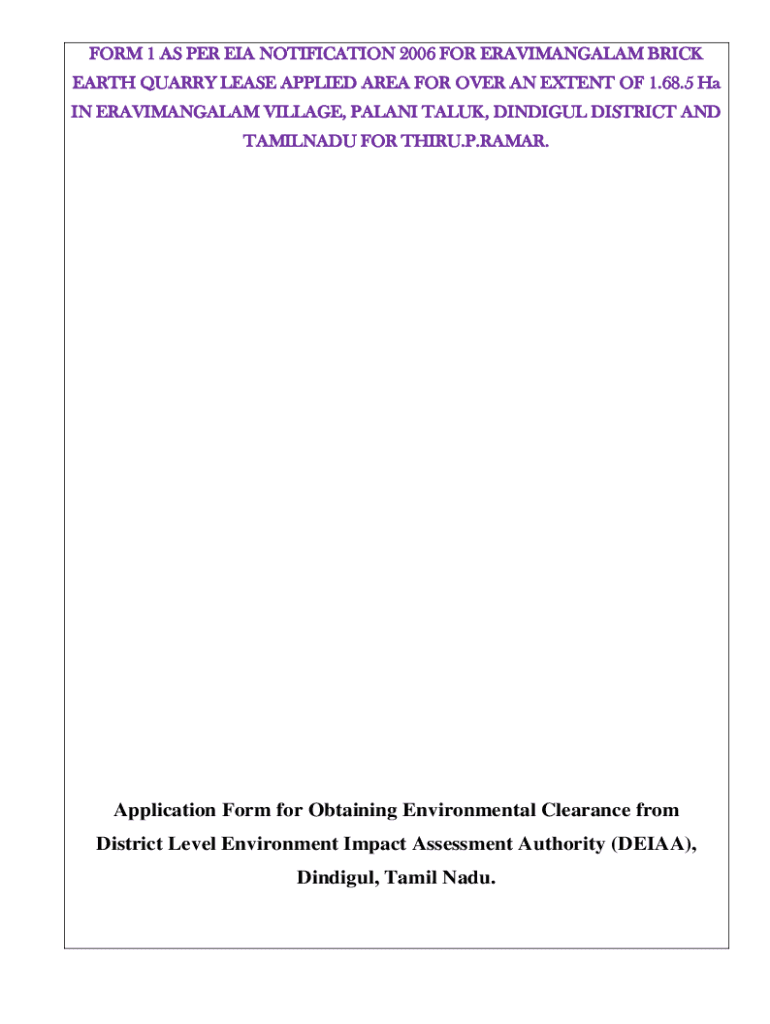 FORM 1 AS PER EIA NOTIFICATION 2006 FOR ERAVIMANGALAM BRICK EARTH QUARRY LEASE APPLIED AREA FOR OVER AN EXTENT OF 1.68.5 Ha IN ERAVIMANGALAM VILLAGE, PALANI TALUK, DINDIGUL DISTRICT AND TAMILNADU FOR THIRU.P.RAMAR.

Application Form for Obtaining Environmental Clearance from District Level Environment Impact Assessment Authority (DEIAA), Dindigul, Tamil Nadu.